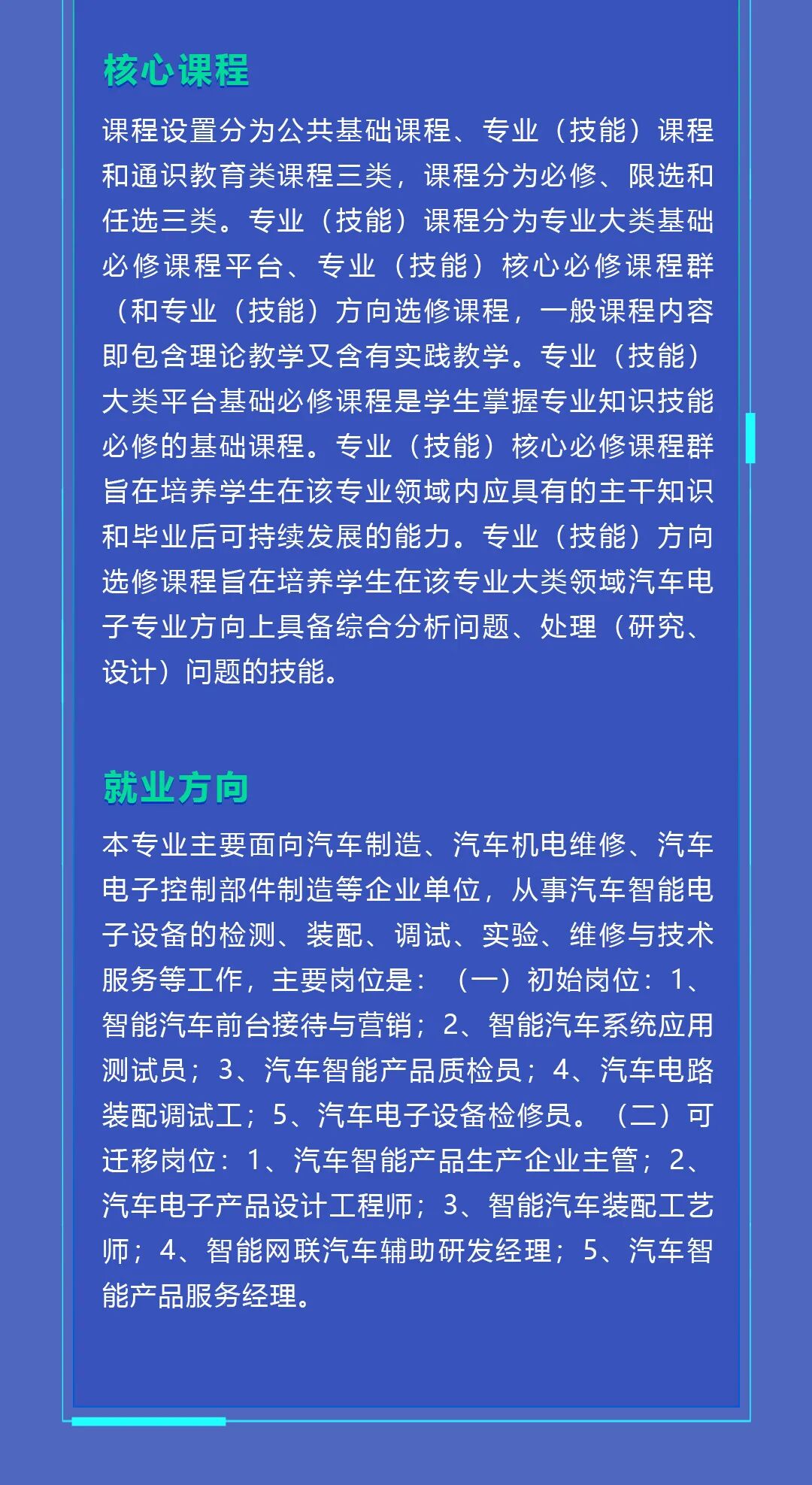 核心课程

课程设置分为公共基础课程、专业（技能）课程和通识教育类课程三类，课程分为必修、限选和任选三类。专业（技能）课程分为专业大类基础必修课程平台、专业（技能）核心必修课程群（和专业（技能）方向选修课程，一般课程内容即包含理论教学又含有实践教学。专业（技能）大类平台基础必修课程是学生掌握专业知识技能必修的基础课程。专业（技能）核心必修课程群旨在培养学生在该专业领域内应具有的主干知识和毕业后可持续发展的能力。专业（技能）方向选修课程旨在培养学生在该专业大类领域汽车电子专业方向上具备综合分析问题、处理（研究、设计）问题的技能。

就业方向

本专业主要面向汽车制造、汽车机电维修、汽车电子控制部件制造等企业单位，从事汽车智能电子设备的检测、装配、调试、实验、维修与技术服务等工作，主要岗位是：（一）初始岗位：1、智能汽车前台接待与营销；2、智能汽车系统应用测试员；3、汽车智能产品质检员；4、汽车电路装配调试工；5、汽车电子设备检修员。（二）可迁移岗位：1、汽车智能产品生产企业主管；2、汽车电子产品设计工程师；3、智能汽车装配工艺师；4、智能网联汽车辅助研发经理；5、汽车智能产品服务经理。